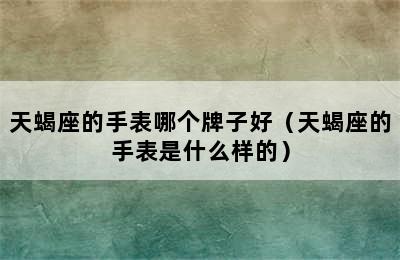 天蝎座的手表哪个牌子好（天蝎座的手表是什么样的）